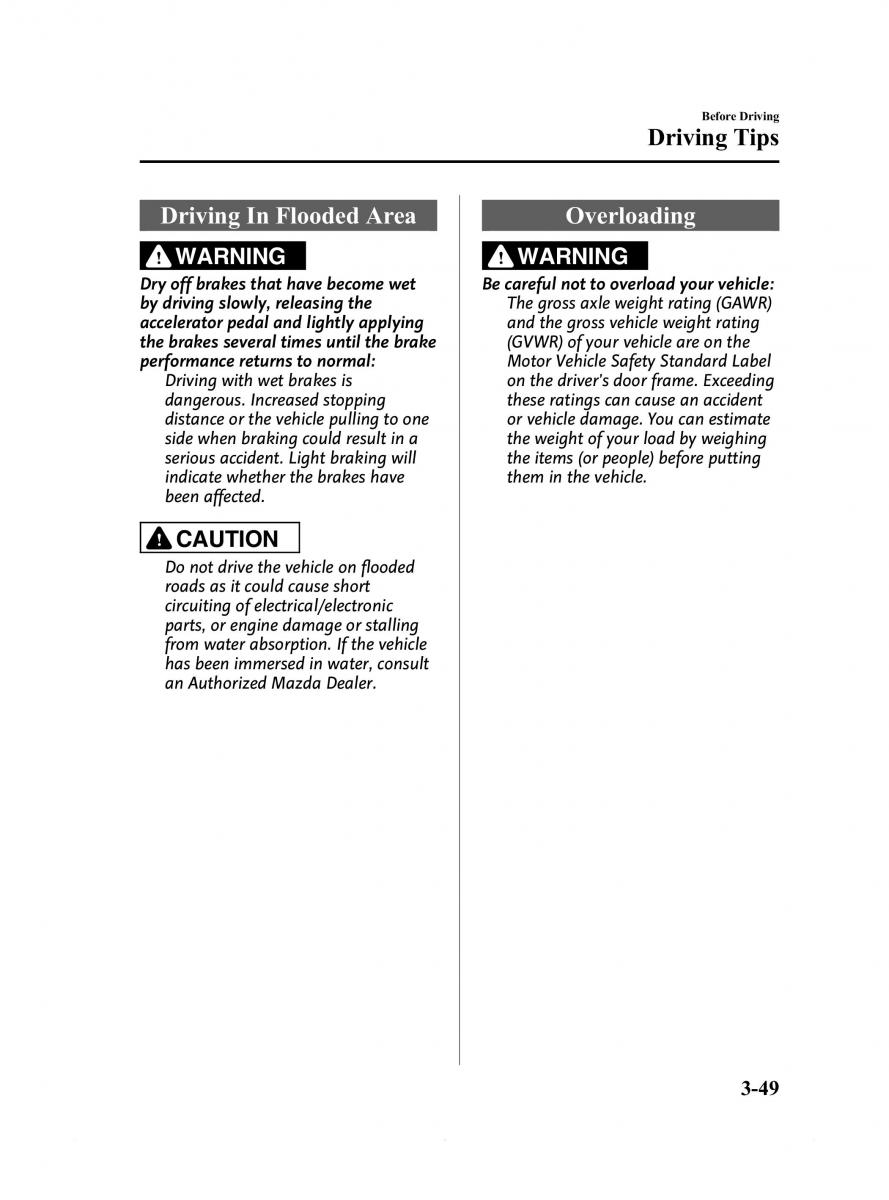 Before Driving
Driving Tips

Driving In Flooded Area

WARNING

Dry off brakes that have become wet by driving slowly, releasing the accelerator pedal and lightly applying the brakes several times until the brake performance returns to normal:
Driving with wet brakes is dangerous. Increased stopping distance or the vehicle pulling to one side when braking could result in a serious accident. Light braking will indicate whether the brakes have been affected.

CAUTION

Do not drive the vehicle on flooded roads as it could cause short circuiting of electrical/electronic parts, or engine damage or stalling from water absorption. If the vehicle has been immersed in water, consult an Authorized Mazda Dealer.

Overloading

WARNING

Be careful not to overload your vehicle:
The gross axle weight rating (GAWR) and the gross vehicle weight rating (GVWR) of your vehicle are on the Motor Vehicle Safety Standard Label on the driver's door frame. Exceeding these ratings can cause an accident or vehicle damage. You can estimate the weight of your load by weighing the items (or people) before putting them in the vehicle.

3-49